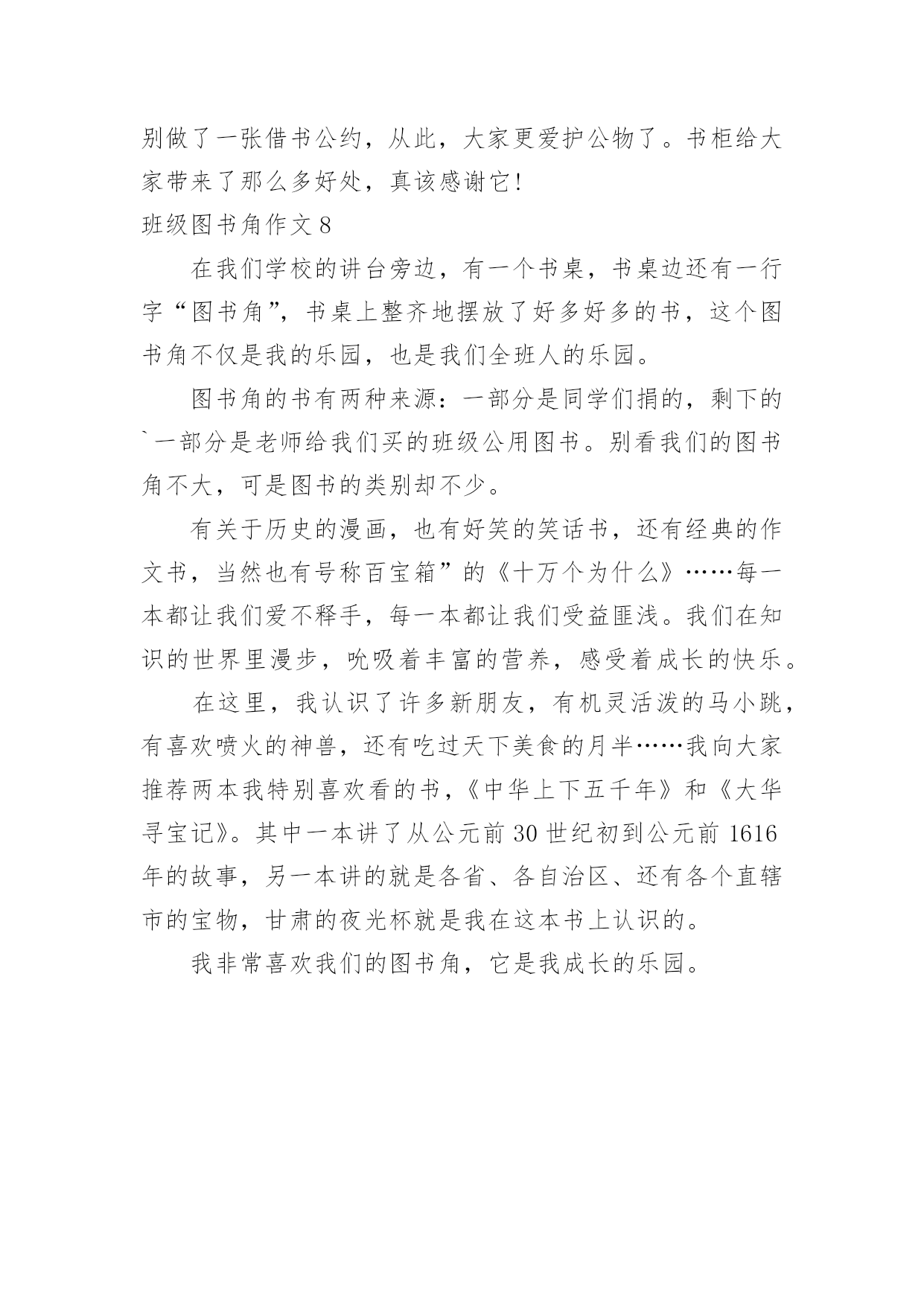 别做了一张借书公约，从此，大家更爱护公物了。书柜给大家带来了那么多好处，真该感谢它!

班级图书角作文 8

在我们学校的讲台旁边，有一个书桌，书桌边还有一行字“图书角”，书桌上整齐地摆放了好多好多的书，这个图书角不仅是我的乐园，也是我们全班人的乐园。

图书角的书有两种来源：一部分是同学们捐的，剩下的`一部分是老师给我们买的班级公用图书。别看我们的图书角不大，可是图书的类别却不少。

有关于历史的漫画，也有好笑的笑话书，还有经典的作文书，当然也有号称百宝箱”的《十万个为什么》……每一本都让我们爱不释手，每一本都让我们受益匪浅。我们在知识的世界里漫步，吮吸着丰富的营养，感受着成长的快乐。

在这里，我认识了许多新朋友，有机灵活泼的马小跳，有喜欢喷火的神兽，还有吃过天下美食的月半……我向大家推荐两本我特别喜欢看的书，《中华上下五千年》和《大华寻宝记》。其中一本讲了从公元前 30 世纪初到公元前 1616 年的故事，另一本讲的就是各省、各自治区、还有各个直辖市的宝物，甘肃的夜光杯就是我在这本书上认识的。

我非常喜欢我们的图书角，它是我成长的乐园。